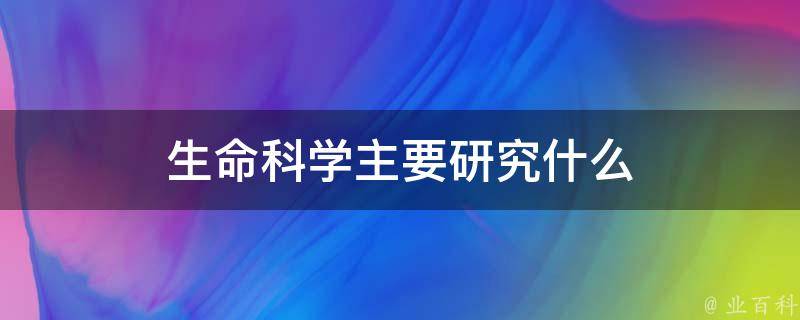 生命科学主要研究什么

@ 业百科